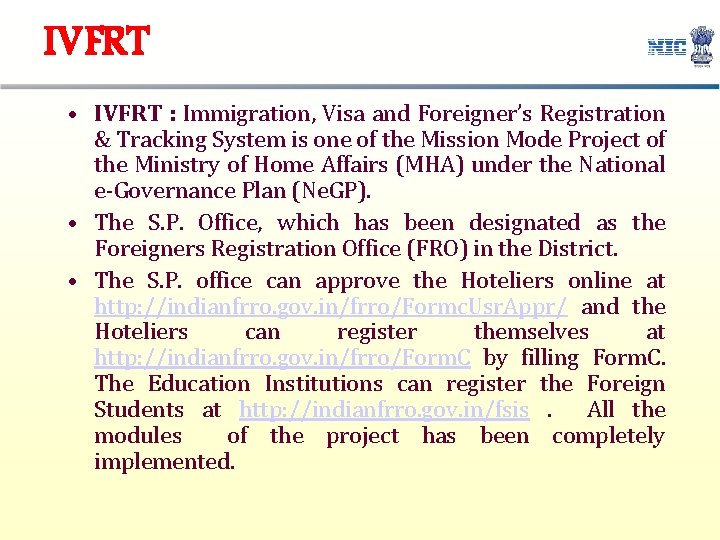 IVFRT

NIC

• IVFRT : Immigration, Visa and Foreigner's Registration & Tracking System is one of the Mission Mode Project of the Ministry of Home Affairs (MHA) under the National e-Governance Plan (NeGP).

• The S.P. Office, which has been designated as the Foreigners Registration Office (FRO) in the District.

• The S.P. office can approve the Hoteliers online at http://indianfrro.gov.in/frro/FormcUsrAppr/ and the Hoteliers can register themselves at http://indianfrro.gov.in/frro/FormC by filling FormC. The Education Institutions can register the Foreign Students at http://indianfrro.gov.in/fsis . All the modules of the project has been completely implemented.